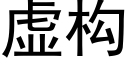 虚构